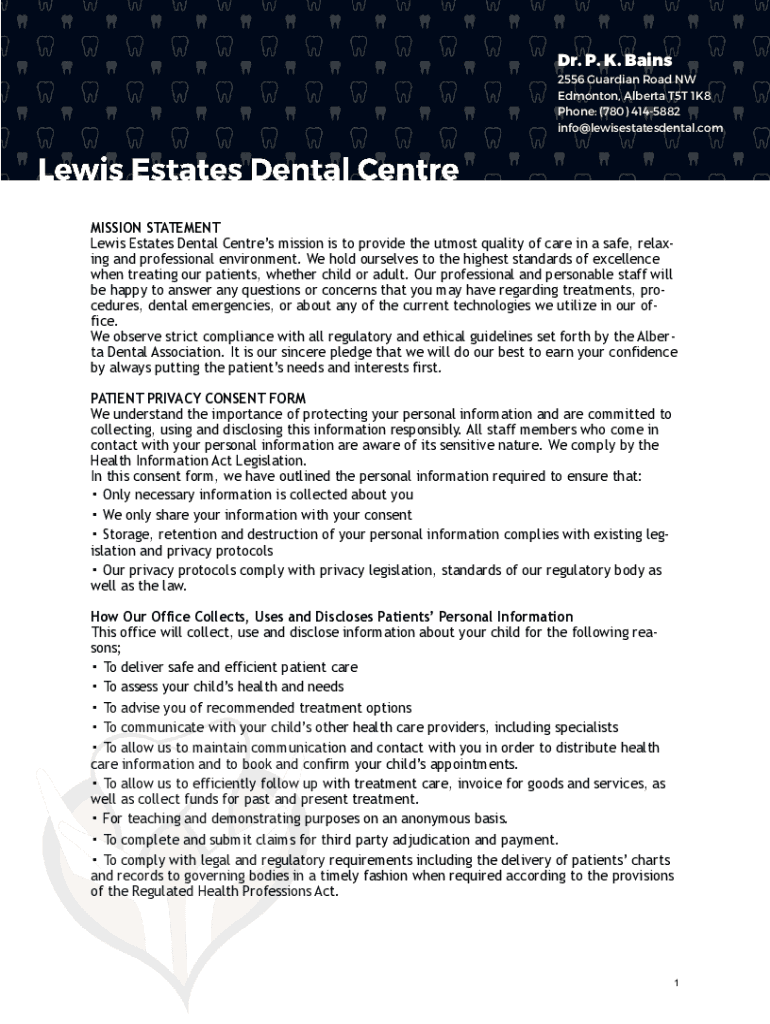 Dr. P. K. Bains
2556 Guardian Road NW
Edmonton, Alberta T5T 1K8
Phone: (780) 414-5882
info@lewisestatesdental.com

Lewis Estates Dental Centre

MISSION STATEMENT
Lewis Estates Dental Centre's mission is to provide the utmost quality of care in a safe, relaxing and professional environment. We hold ourselves to the highest standards of excellence when treating our patients, whether child or adult. Our professional and personable staff will be happy to answer any questions or concerns that you may have regarding treatments, procedures, dental emergencies, or about any of the current technologies we utilize in our office.
We observe strict compliance with all regulatory and ethical guidelines set forth by the Alberta Dental Association. It is our sincere pledge that we will do our best to earn your confidence by always putting the patient's needs and interests first.

PATIENT PRIVACY CONSENT FORM
We understand the importance of protecting your personal information and are committed to collecting, using and disclosing this information responsibly. All staff members who come in contact with your personal information are aware of its sensitive nature. We comply by the Health Information Act Legislation.
In this consent form, we have outlined the personal information required to ensure that:
• Only necessary information is collected about you
• We only share your information with your consent
• Storage, retention and destruction of your personal information complies with existing legislation and privacy protocols
• Our privacy protocols comply with privacy legislation, standards of our regulatory body as well as the law.

How Our Office Collects, Uses and Discloses Patients' Personal Information
This office will collect, use and disclose information about your child for the following reasons;
• To deliver safe and efficient patient care
• To assess your child's health and needs
• To advise you of recommended treatment options
• To communicate with your child's other health care providers, including specialists
• To allow us to maintain communication and contact with you in order to distribute health care information and to book and confirm your child's appointments.
• To allow us to efficiently follow up with treatment care, invoice for goods and services, as well as collect funds for past and present treatment.
• For teaching and demonstrating purposes on an anonymous basis.
• To complete and submit claims for third party adjudication and payment.
• To comply with legal and regulatory requirements including the delivery of patients' charts and records to governing bodies in a timely fashion when required according to the provisions of the Regulated Health Professions Act.

1